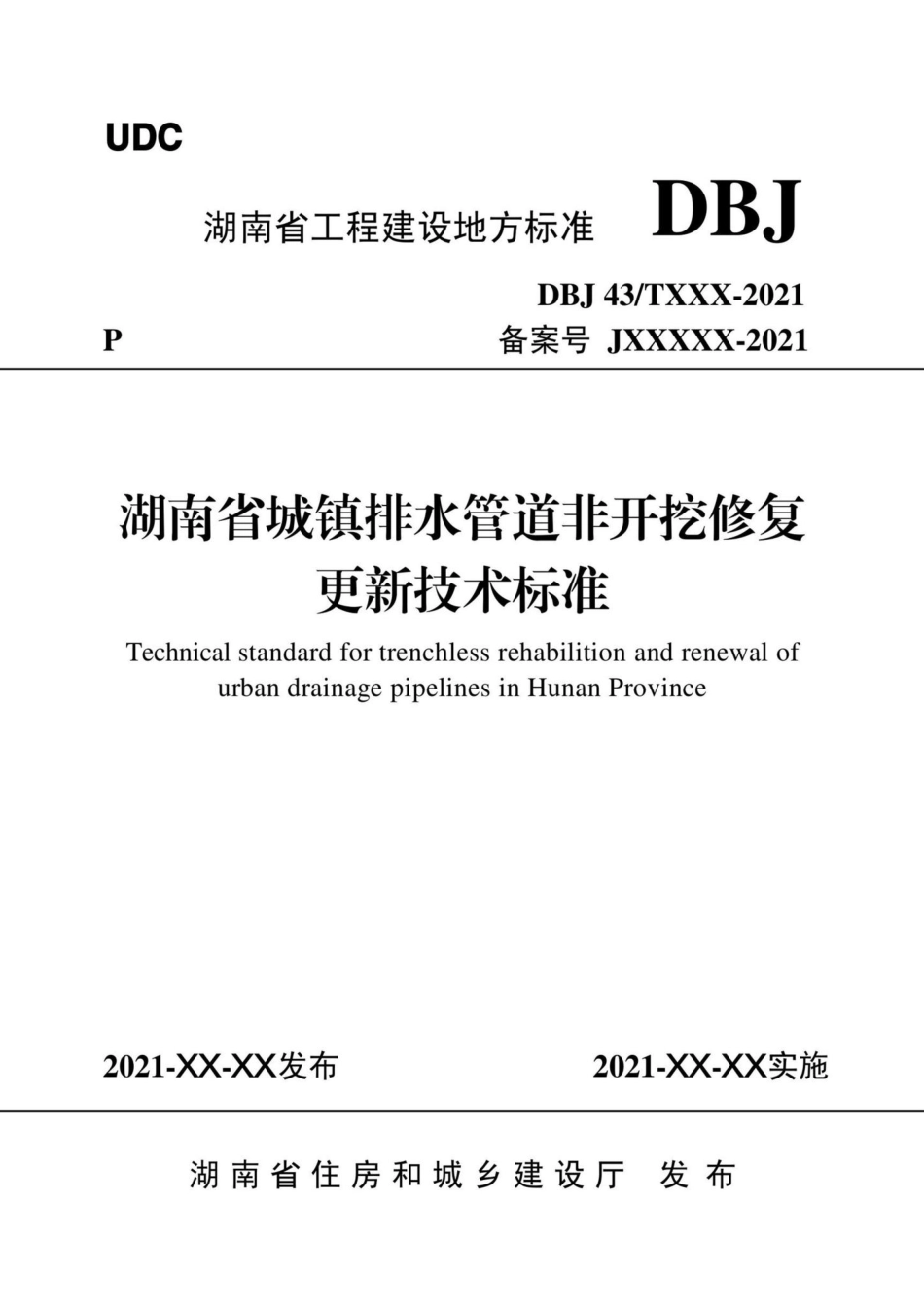 UDC

湖南省工程建设地方标准 DBJ

DBJ 43/TXXX-2021

P 备案号 JXXXXX-2021

湖南省城镇排水管道非开挖修复更新技术标准

Technical standard for trenchless rehabilition and renewal of urban drainage pipelines in Hunan Province

2021-XX-XX发布 2021-XX-XX实施

湖南省住房和城乡建设厅 发布